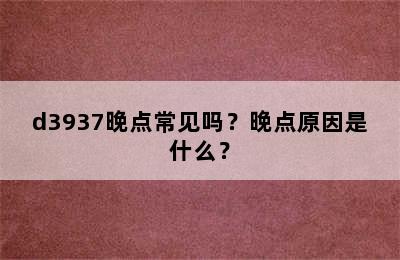 d3937晚点常见吗？晚点原因是什么？